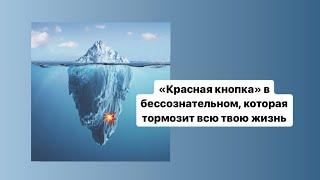 «Красная кнопка» в бессознательном, которая тормозит всю твою жизнь